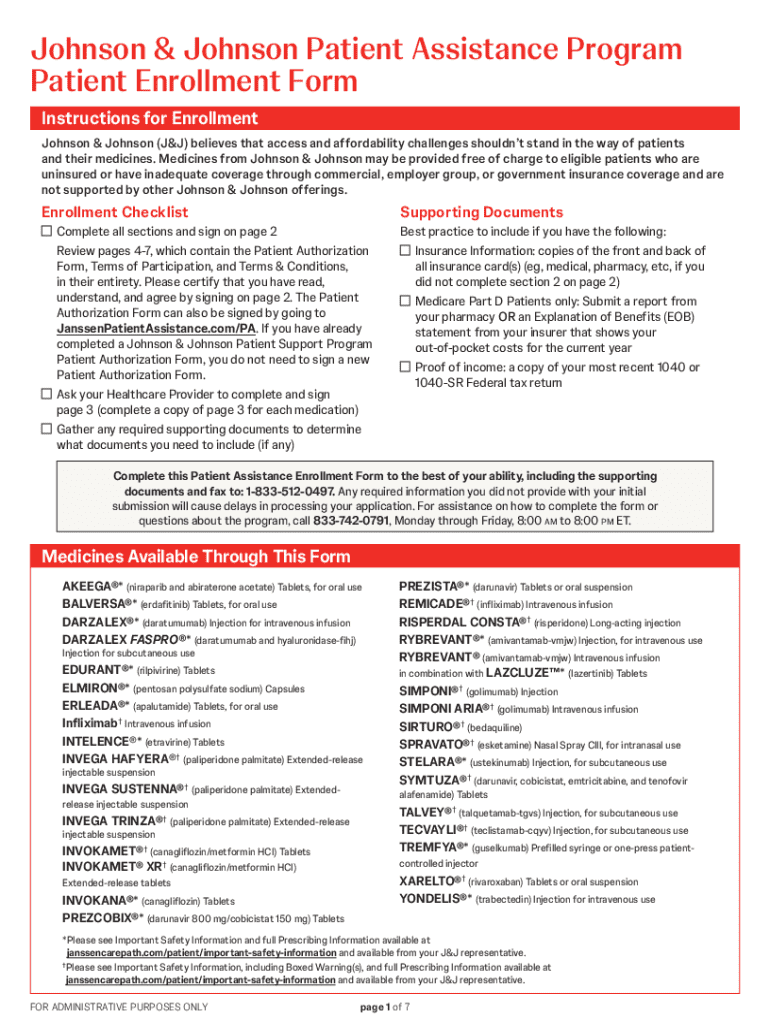 Johnson & Johnson Patient Assistance Program
Patient Enrollment Form

Instructions for Enrollment

Johnson & Johnson (J&J) believes that access and affordability challenges shouldn't stand in the way of patients and their medicines. Medicines from Johnson & Johnson may be provided free of charge to eligible patients who are uninsured or have inadequate coverage through commercial, employer group, or government insurance coverage and are not supported by other Johnson & Johnson offerings.

Enrollment Checklist

☐ Complete all sections and sign on page 2

Review pages 4-7, which contain the Patient Authorization Form, Terms of Participation, and Terms & Conditions, in their entirety. Please certify that you have read, understand, and agree by signing on page 2. The Patient Authorization Form can also be signed by going to JanssenPatientAssistance.com/PA. If you have already completed a Johnson & Johnson Patient Support Program Patient Authorization Form, you do not need to sign a new Patient Authorization Form.

☐ Ask your Healthcare Provider to complete and sign page 3 (complete a copy of page 3 for each medication)

☐ Gather any required supporting documents to determine what documents you need to include (if any)

Supporting Documents

Best practice to include if you have the following:

☐ Insurance Information: copies of the front and back of all insurance card(s) (eg, medical, pharmacy, etc, if you did not complete section 2 on page 2)

☐ Medicare Part D Patients only: Submit a report from your pharmacy OR an Explanation of Benefits (EOB) statement from your insurer that shows your out-of-pocket costs for the current year

☐ Proof of income: a copy of your most recent 1040 or 1040-SR Federal tax return

Complete this Patient Assistance Enrollment Form to the best of your ability, including the supporting documents and fax to: 1-833-512-0497. Any required information you did not provide with your initial submission will cause delays in processing your application. For assistance on how to complete the form or questions about the program, call 833-742-0791, Monday through Friday, 8:00 AM to 8:00 PM ET.

Medicines Available Through This Form

AKEEGA®* (niraparib and abiraterone acetate) Tablets, for oral use
BALVERSA®* (erdafitinib) Tablets, for oral use
DARZALEX®* (daratumumab) Injection for intravenous infusion
DARZALEX FASPRO®* (daratumumab and hyaluronidase-fihj) Injection for subcutaneous use
EDURANT®* (rilpivirine) Tablets
ELMIRON®* (pentosan polysulfate sodium) Capsules
ERLEADA®* (apalutamide) Tablets, for oral use
Infliximab† Intravenous infusion
INTELENCE®* (etravirine) Tablets
INVEGA HAFYERA®† (paliperidone palmitate) Extended-release injectable suspension
INVEGA SUSTENNA®† (paliperidone palmitate) Extended-release injectable suspension
INVEGA TRINZA®† (paliperidone palmitate) Extended-release injectable suspension
INVOKAMET®† (canagliflozin/metformin HCl) Tablets
INVOKAMET® XR† (canagliflozin/metformin HCl) Extended-release tablets
INVOKANA®* (canagliflozin) Tablets
PREZCOBIX®* (darunavir 800 mg/cobicistat 150 mg) Tablets
PREZISTA®* (darunavir) Tablets or oral suspension
REMICADE®† (infliximab) Intravenous infusion
RISPERDAL CONSTA®† (risperidone) Long-acting injection
RYBREVANT®* (amivantamab-vmjw) Injection, for intravenous use
RYBREVANT® (amivantamab-vmjw) Intravenous infusion in combination with LAZCLUZE™* (lazertinib) Tablets
SIMPONI®† (golimumab) Injection
SIMPONI ARIA®† (golimumab) Intravenous infusion
SIRTURO®† (bedaquiline)
SPRAVATO®† (esketamine) Nasal Spray CIII, for intranasal use
STELARA®* (ustekinumab) Injection, for subcutaneous use
SYMTUZA®† (darunavir, cobicistat, emtricitabine, and tenofovir alafenamide) Tablets
TALVEY®† (talquetamab-tgvs) Injection, for subcutaneous use
TECVAYLI®† (teclistamab-cqyv) Injection, for subcutaneous use
TREMFYA®* (guselkumab) Prefilled syringe or one-press patient-controlled injector
XARELTO®† (rivaroxaban) Tablets or oral suspension
YONDELIS®* (trabectedin) Injection for intravenous use

*Please see Important Safety Information and full Prescribing Information available at janssencarepath.com/patient/important-safety-information and available from your J&J representative.
†Please see Important Safety Information, including Boxed Warning(s), and full Prescribing Information available at janssencarepath.com/patient/important-safety-information and available from your J&J representative.

FOR ADMINISTRATIVE PURPOSES ONLY
page 1 of 7